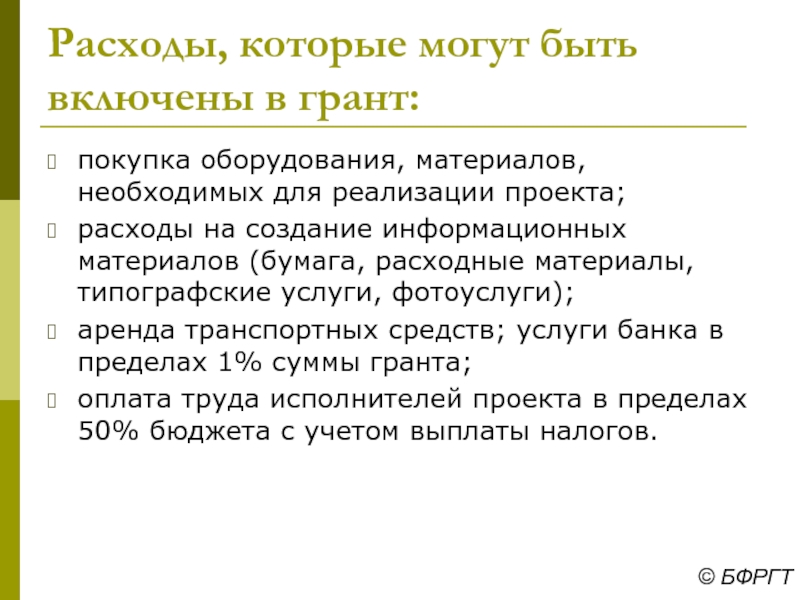 Расходы, которые могут быть включены в грант:

покупка оборудования, материалов, необходимых для реализации проекта;

расходы на создание информационных материалов (бумага, расходные материалы, типографские услуги, фотоуслуги);

аренда транспортных средств; услуги банка в пределах 1% суммы гранта;

оплата труда исполнителей проекта в пределах 50% бюджета с учетом выплаты налогов.

© БФРГТ